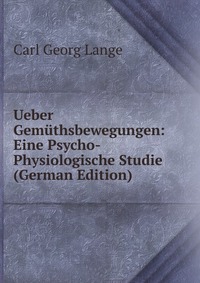 Carl Georg Lange

Ueber Gemüthsbewegungen: Eine Psycho-Physiologische Studie (German Edition)